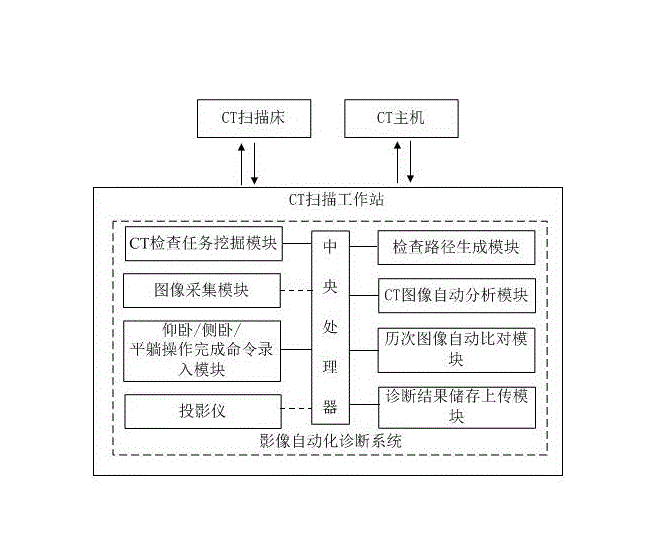 CT扫描床

CT主机

CT扫描工作站

CT检查任务挖掘模块

图像采集模块

仰卧/侧卧/平躺操作完成命令录入模块

投影仪

中央处理器

检查路径生成模块

CT图像自动分析模块

历次图像自动比对模块

诊断结果储存上传模块

影像自动化诊断系统